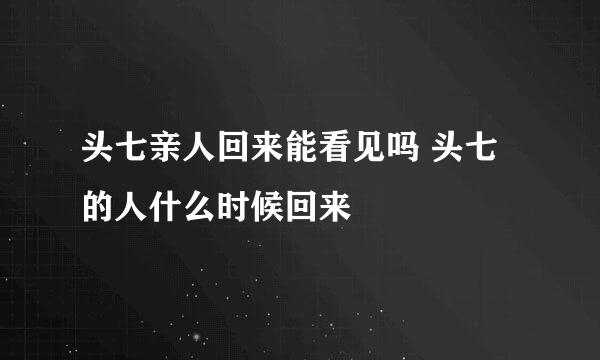 头七亲人回来能看见吗 头七的人什么时候回来